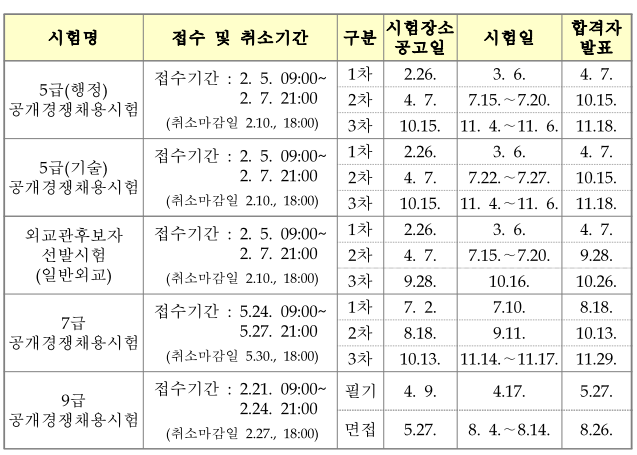 | 시험명 | 접수 및 취소기간 | 구분 | 시험장소 공고일 | 시험일 | 합격자 발표 |
|---|---|---|---|---|---|
| 5급(행정) 공개경쟁채용시험 | 접수기간 : 2. 5. 09:00~ 2. 7. 21:00 (취소마감일 2.10., 18:00) | 1차 | 2.26. | 3. 6. | 4. 7. |
| | | 2차 | 4. 7. | 7.15.~7.20. | 10.15. |
| | | 3차 | 10.15. | 11. 4.~11. 6. | 11.18. |
| 5급(기술) 공개경쟁채용시험 | 접수기간 : 2. 5. 09:00~ 2. 7. 21:00 (취소마감일 2.10., 18:00) | 1차 | 2.26. | 3. 6. | 4. 7. |
| | | 2차 | 4. 7. | 7.22.~7.27. | 10.15. |
| | | 3차 | 10.15. | 11. 4.~11. 6. | 11.18. |
| 외교관후보자 선발시험 (일반외교) | 접수기간 : 2. 5. 09:00~ 2. 7. 21:00 (취소마감일 2.10., 18:00) | 1차 | 2.26. | 3. 6. | 4. 7. |
| | | 2차 | 4. 7. | 7.15.~7.20. | 9.28. |
| | | 3차 | 9.28. | 10.16. | 10.26. |
| 7급 공개경쟁채용시험 | 접수기간 : 5.24. 09:00~ 5.27. 21:00 (취소마감일 5.30., 18:00) | 1차 | 7. 2. | 7.10. | 8.18. |
| | | 2차 | 8.18. | 9.11. | 10.13. |
| | | 3차 | 10.13. | 11.14.~11.17. | 11.29. |
| 9급 공개경쟁채용시험 | 접수기간 : 2.21. 09:00~ 2.24. 21:00 (취소마감일 2.27., 18:00) | 필기 | 4. 9. | 4.17. | 5.27. |
| | | 면접 | 5.27. | 8. 4.~8.14. | 8.26. |